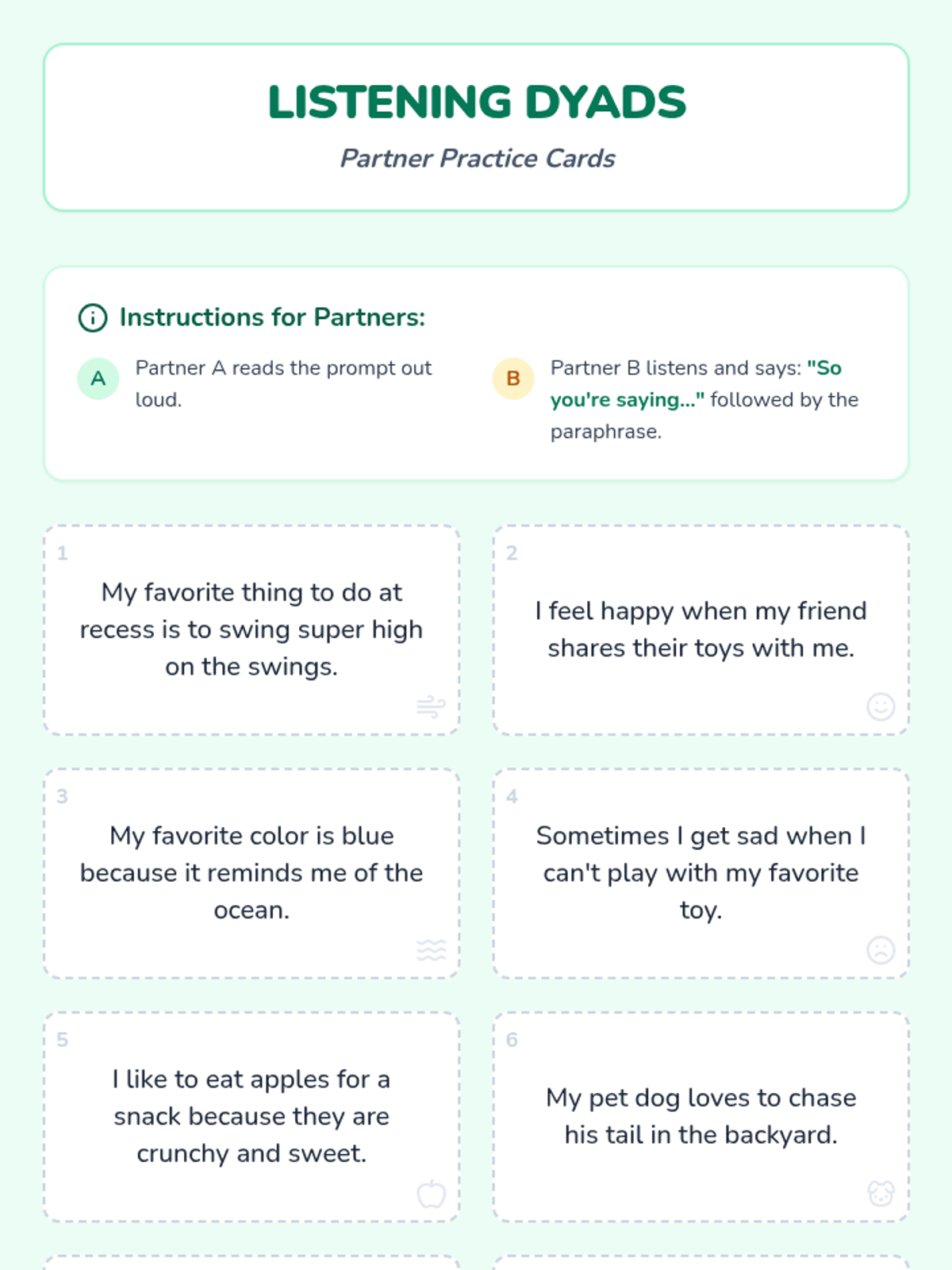 LISTENING DYADS

Partner Practice Cards

Instructions for Partners:

A Partner A reads the prompt out loud.

B Partner B listens and says: "So you're saying..." followed by the paraphrase.

1

My favorite thing to do at recess is to swing super high on the swings.

2

I feel happy when my friend shares their toys with me.

3

My favorite color is blue because it reminds me of the ocean.

4

Sometimes I get sad when I can't play with my favorite toy.

5

I like to eat apples for a snack because they are crunchy and sweet.

6

My pet dog loves to chase his tail in the backyard.